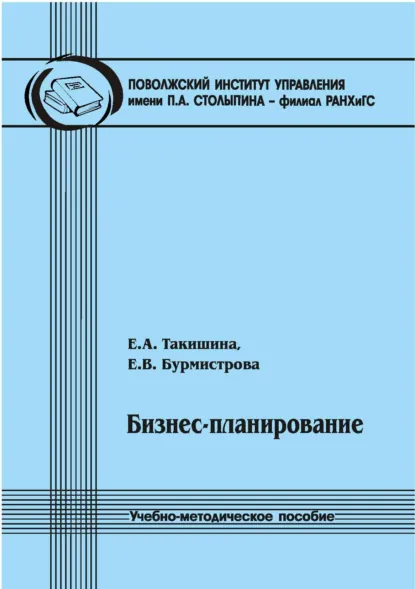 ПОВОЛЖСКИЙ ИНСТИТУТ УПРАВЛЕНИЯ
имени П.А. СТОЛЫПИНА – филиал РАНХиГС

Е.А. Такишина,
Е.В. Бурмистрова

Бизнес-планирование

Учебно-методическое пособие